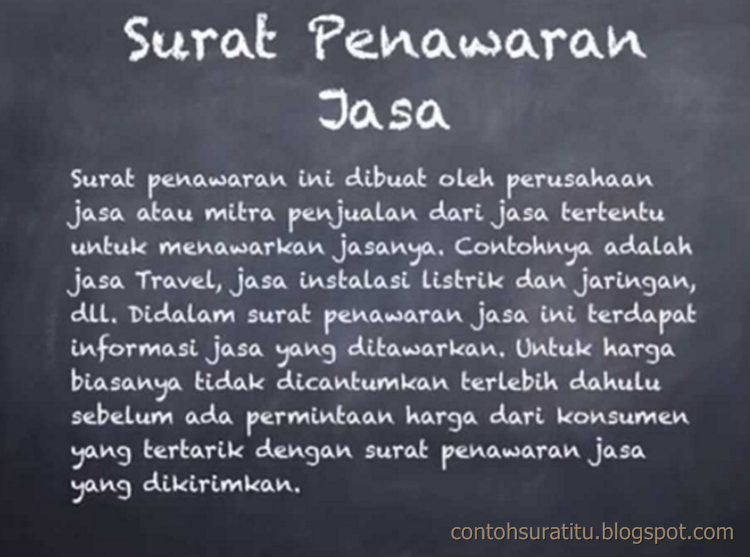 Surat Penawaran Jasa

Surat penawaran ini dibuat oleh perusahaan jasa atau mitra penjualan dari jasa tertentu untuk menawarkan jasanya. Contohnya adalah jasa Travel, jasa instalasi listrik dan jaringan, dll. Didalam surat penawaran jasa ini terdapat informasi jasa yang ditawarkan. Untuk harga biasanya tidak dicantumkan terlebih dahulu sebelum ada permintaan harga dari konsumen yang tertarik dengan surat penawaran jasa yang dikirimkan.

contohsuratitu.blogspot.com